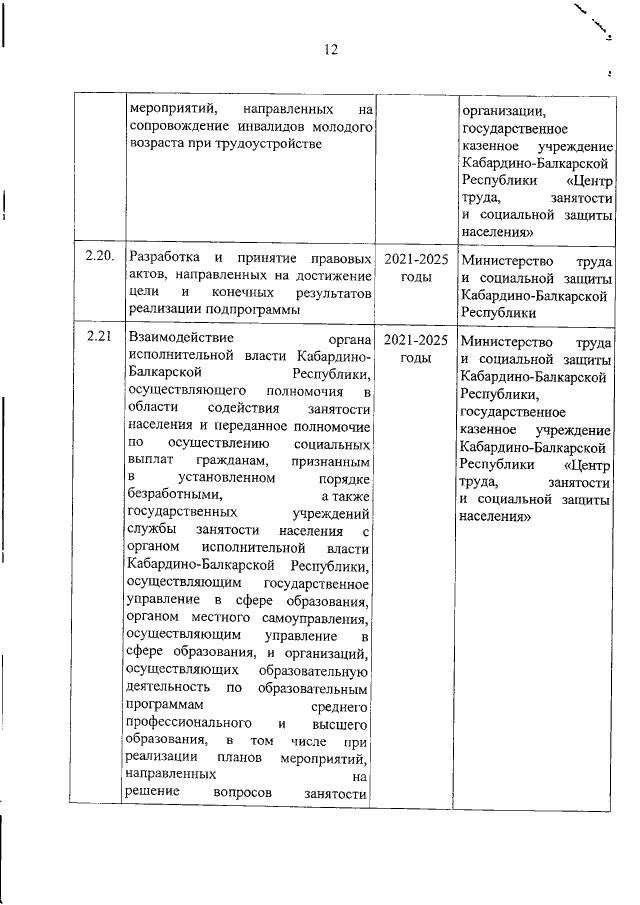 12

| | | | |
|---|---|---|---|
| | мероприятий, направленных на сопровождение инвалидов молодого возраста при трудоустройстве | | организации, государственное казенное учреждение Кабардино-Балкарской Республики «Центр труда, занятости и социальной защиты населения» |
| 2.20. | Разработка и принятие правовых актов, направленных на достижение цели и конечных результатов реализации подпрограммы | 2021-2025 годы | Министерство труда и социальной защиты Кабардино-Балкарской Республики |
| 2.21 | Взаимодействие органа исполнительной власти Кабардино-Балкарской Республики, осуществляющего полномочия в области содействия занятости населения и переданное полномочие по осуществлению социальных выплат гражданам, признанным в установленном порядке безработными, а также государственных учреждений службы занятости населения с органом исполнительной власти Кабардино-Балкарской Республики, осуществляющим государственное управление в сфере образования, органом местного самоуправления, осуществляющим управление в сфере образования, и организаций, осуществляющих образовательную деятельность по образовательным программам среднего профессионального и высшего образования, в том числе при реализации планов мероприятий, направленных на решение вопросов занятости | 2021-2025 годы | Министерство труда и социальной защиты Кабардино-Балкарской Республики, государственное казенное учреждение Кабардино-Балкарской Республики «Центр труда, занятости и социальной защиты населения» |